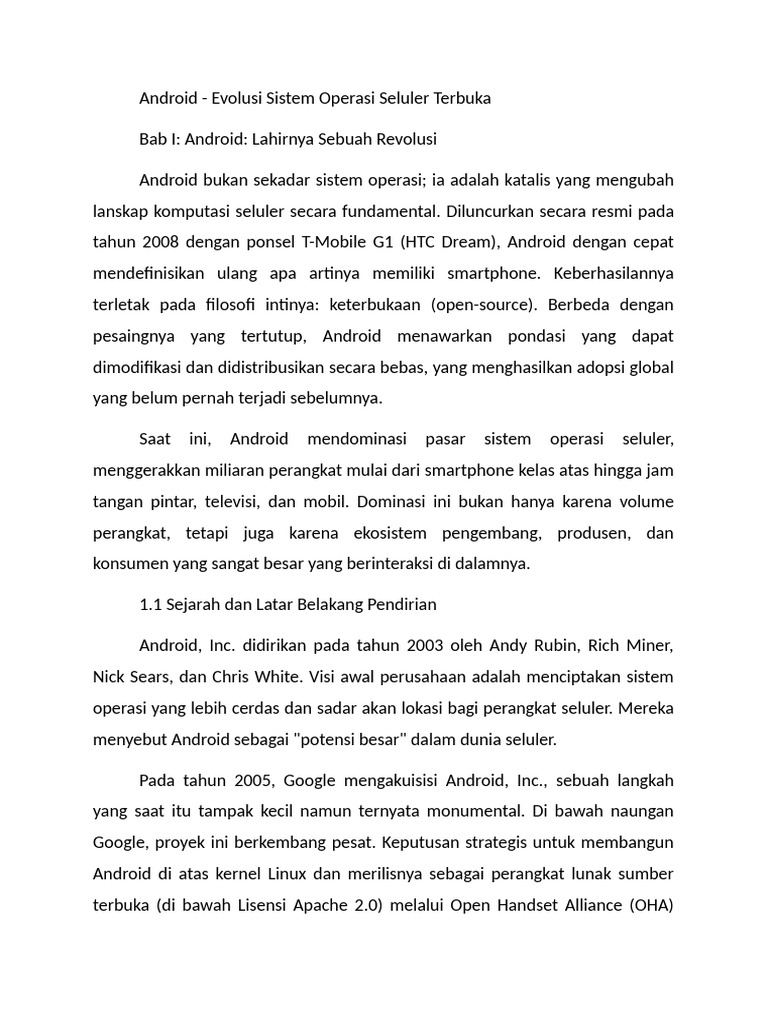 Android - Evolusi Sistem Operasi Seluler Terbuka

Bab I: Android: Lahirnya Sebuah Revolusi

Android bukan sekadar sistem operasi; ia adalah katalis yang mengubah lanskap komputasi seluler secara fundamental. Diluncurkan secara resmi pada tahun 2008 dengan ponsel T-Mobile G1 (HTC Dream), Android dengan cepat mendefinisikan ulang apa artinya memiliki smartphone. Keberhasilannya terletak pada filosofi intinya: keterbukaan (open-source). Berbeda dengan pesaingnya yang tertutup, Android menawarkan pondasi yang dapat dimodifikasi dan didistribusikan secara bebas, yang menghasilkan adopsi global yang belum pernah terjadi sebelumnya.

Saat ini, Android mendominasi pasar sistem operasi seluler, menggerakkan miliaran perangkat mulai dari smartphone kelas atas hingga jam tangan pintar, televisi, dan mobil. Dominasi ini bukan hanya karena volume perangkat, tetapi juga karena ekosistem pengembang, produsen, dan konsumen yang sangat besar yang berinteraksi di dalamnya.

1.1 Sejarah dan Latar Belakang Pendirian

Android, Inc. didirikan pada tahun 2003 oleh Andy Rubin, Rich Miner, Nick Sears, dan Chris White. Visi awal perusahaan adalah menciptakan sistem operasi yang lebih cerdas dan sadar akan lokasi bagi perangkat seluler. Mereka menyebut Android sebagai "potensi besar" dalam dunia seluler.

Pada tahun 2005, Google mengakuisisi Android, Inc., sebuah langkah yang saat itu tampak kecil namun ternyata monumental. Di bawah naungan Google, proyek ini berkembang pesat. Keputusan strategis untuk membangun Android di atas kernel Linux dan merilisnya sebagai perangkat lunak sumber terbuka (di bawah Lisensi Apache 2.0) melalui Open Handset Alliance (OHA)